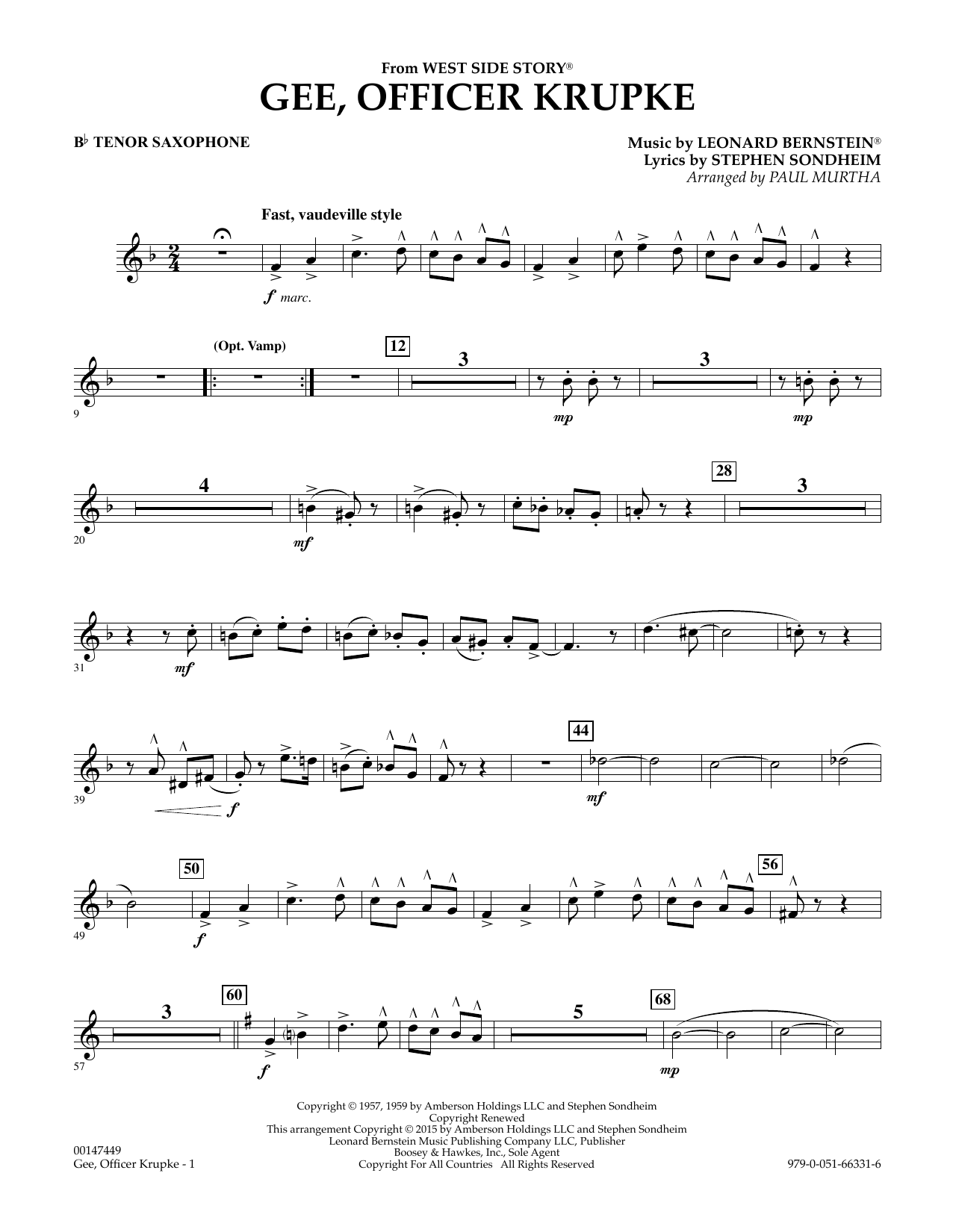 From WEST SIDE STORY®
GEE, OFFICER KRUPKE

B♭ TENOR SAXOPHONE

Music by LEONARD BERNSTEIN®
Lyrics by STEPHEN SONDHEIM
Arranged by PAUL MURTHA

Fast, vaudeville style

f marc.

(Opt. Vamp)

12

3

3

mp

mp

9

4

28

3

mf

20

mf

31

44

f

mf

39

50

56

f

49

3

60

5

68

f

mp

57

Copyright © 1957, 1959 by Amberson Holdings LLC and Stephen Sondheim
Copyright Renewed
This arrangement Copyright © 2015 by Amberson Holdings LLC and Stephen Sondheim
Leonard Bernstein Music Publishing Company LLC, Publisher
Boosey & Hawkes, Inc., Sole Agent
Copyright For All Countries All Rights Reserved

00147449
Gee, Officer Krupke - 1

979-0-051-66331-6